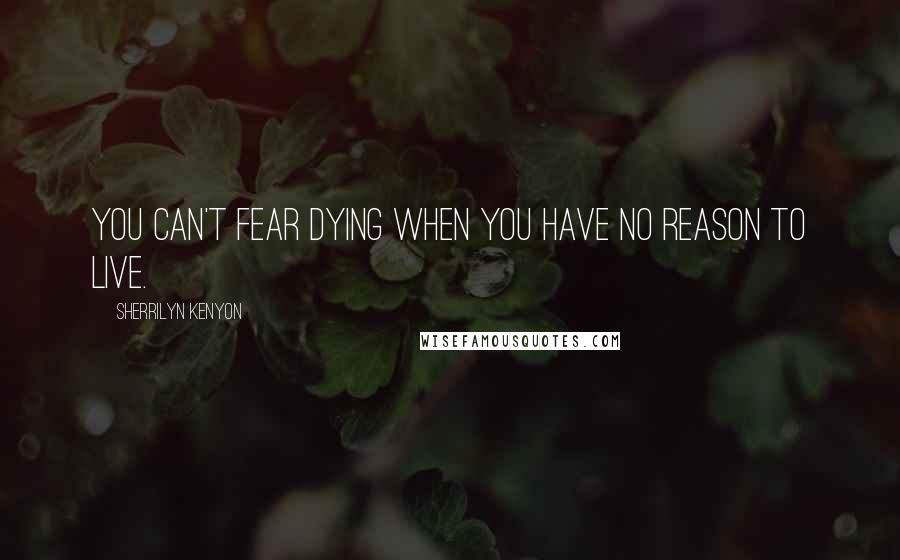 YOU CAN'T FEAR DYING WHEN YOU HAVE NO REASON TO LIVE.

SHERRILYN KENYON

WISEFAMOUSQUOTES.COM